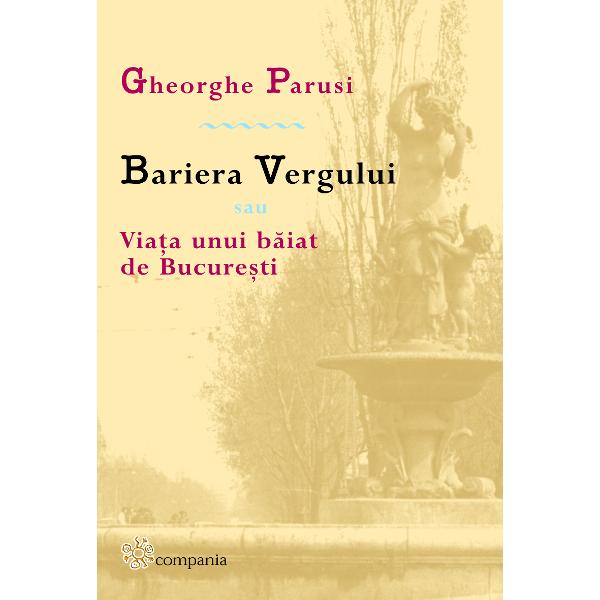 Gheorghe Parusi

Bariera Vergului

sau

Viața unui băiat de București

compania